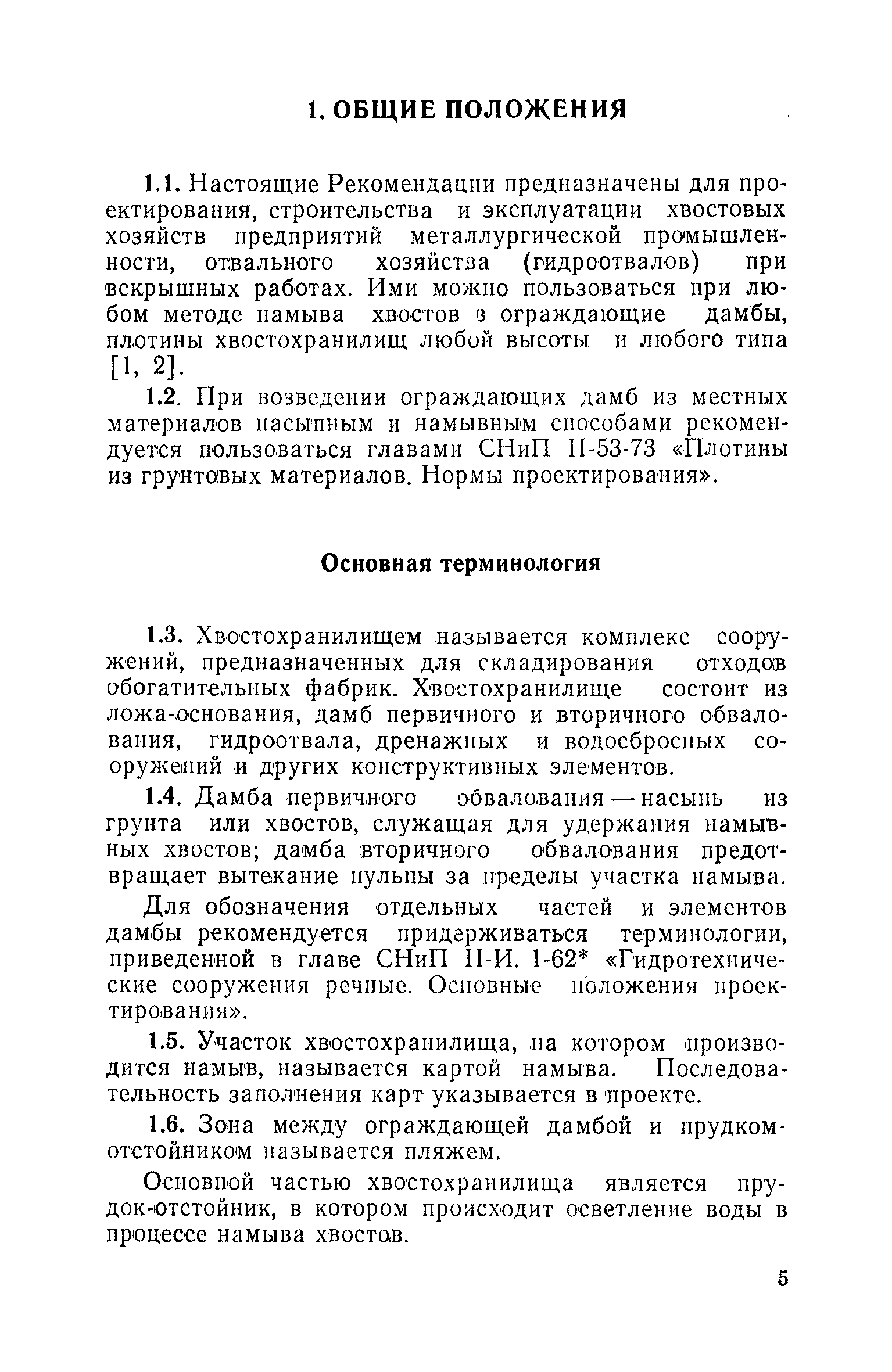 1. ОБЩИЕ ПОЛОЖЕНИЯ

1.1. Настоящие Рекомендации предназначены для проектирования, строительства и эксплуатации хвостовых хозяйств предприятий металлургической промышленности, отвального хозяйства (гидроотвалов) при вскрышных работах. Ими можно пользоваться при любом методе намыва хвостов в ограждающие дамбы, плотины хвостохранилищ любой высоты и любого типа [1, 2].

1.2. При возведении ограждающих дамб из местных материалов насыпным и намывным способами рекомендуется пользоваться главами СНиП II-53-73 «Плотины из грунтовых материалов. Нормы проектирования».

Основная терминология

1.3. Хвостохранилищем называется комплекс сооружений, предназначенных для складирования отходов обогатительных фабрик. Хвостохранилище состоит из ложа-основания, дамб первичного и вторичного обвалования, гидроотвала, дренажных и водосбросных сооружений и других конструктивных элементов.

1.4. Дамба первичного обвалования — насыпь из грунта или хвостов, служащая для удержания намывных хвостов; дамба вторичного обвалования предотвращает вытекание пульпы за пределы участка намыва.

Для обозначения отдельных частей и элементов дамбы рекомендуется придерживаться терминологии, приведенной в главе СНиП II-И. 1-62* «Гидротехнические сооружения речные. Основные положения проектирования».

1.5. Участок хвостохранилища, на котором производится намыв, называется картой намыва. Последовательность заполнения карт указывается в проекте.

1.6. Зона между ограждающей дамбой и прудком-отстойником называется пляжем.

Основной частью хвостохранилища является прудок-отстойник, в котором происходит осветление воды в процессе намыва хвостов.

5